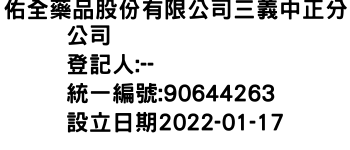 佑全藥品股份有限公司三義中正分公司
登記人:--
統一編號:90644263
設立日期2022-01-17